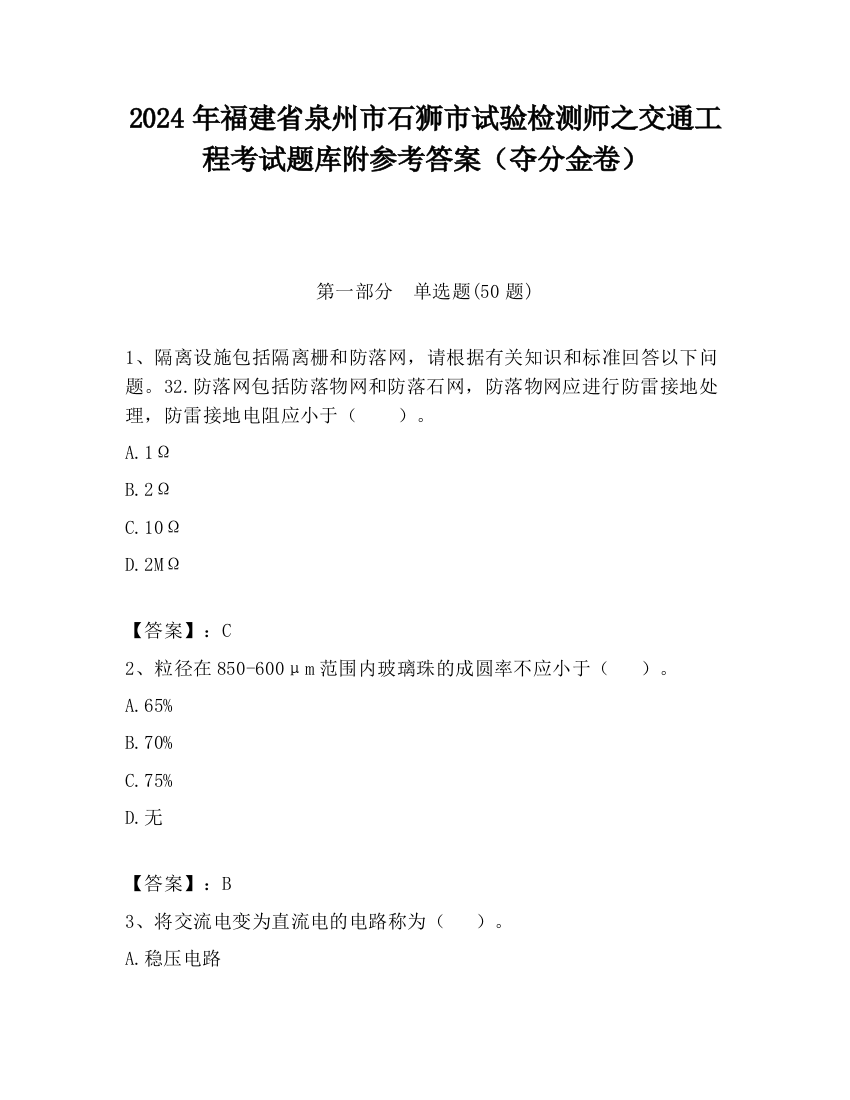 2024 年福建省泉州市石狮市试验检测师之交通工程考试题库附参考答案（夺分金卷）

第一部分　单选题(50 题)

1、隔离设施包括隔离栅和防落网，请根据有关知识和标准回答以下问题。32.防落网包括防落物网和防落石网，防落物网应进行防雷接地处理，防雷接地电阻应小于（　　）。

A.1Ω

B.2Ω

C.10Ω

D.2MΩ

【答案】：C

2、粒径在 850-600μm 范围内玻璃珠的成圆率不应小于（　　）。

A.65%

B.70%

C.75%

D.无

【答案】：B

3、将交流电变为直流电的电路称为（　　）。

A.稳压电路